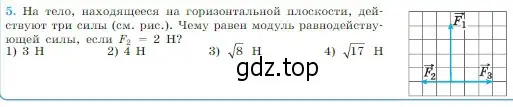 5. На тело, находящееся на горизонтальной плоскости, действуют три силы (см. рис.). Чему равен модуль равнодействующей силы, если $F_2 = 2$ Н?
1) 3 Н 2) 4 Н 3) $\sqrt{8}$ Н 4) $\sqrt{17}$ Н

gdz.top

$\vec{F_1}$
$\vec{F_2}$
$\vec{F_3}$